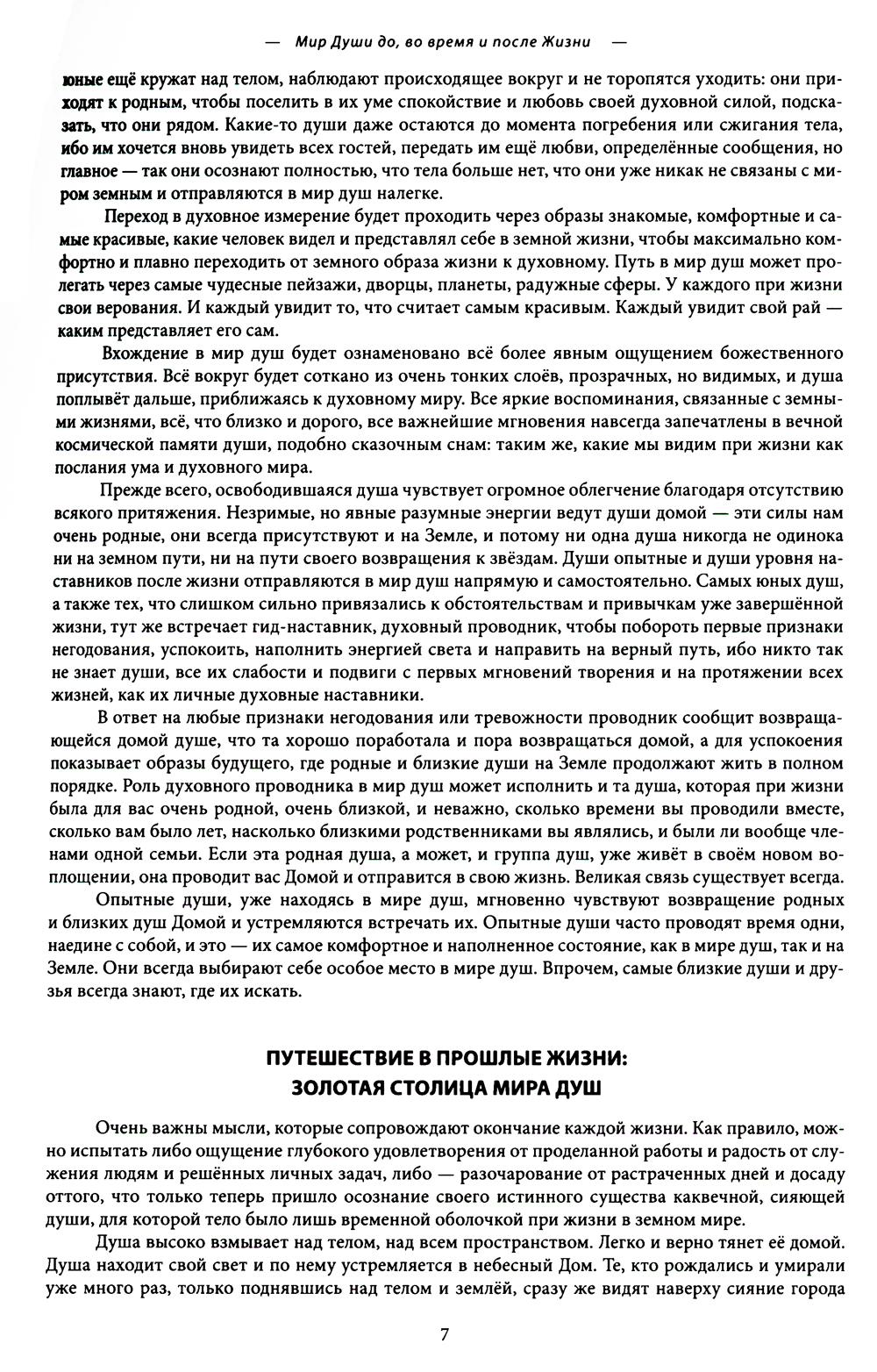 — Мир Души до, во время и после Жизни —

юные ещё кружат над телом, наблюдают происходящее вокруг и не торопятся уходить: они приходят к родным, чтобы поселить в их уме спокойствие и любовь своей духовной силой, подсказать, что они рядом. Какие-то души даже остаются до момента погребения или сжигания тела, ибо им хочется вновь увидеть всех гостей, передать им ещё любви, определённые сообщения, но главное — так они осознают полностью, что тела больше нет, что они уже никак не связаны с миром земным и отправляются в мир душ налегке.

Переход в духовное измерение будет проходить через образы знакомые, комфортные и самые красивые, какие человек видел и представлял себе в земной жизни, чтобы максимально комфортно и плавно переходить от земного образа жизни к духовному. Путь в мир душ может пролегать через самые чудесные пейзажи, дворцы, планеты, радужные сферы. У каждого при жизни свои верования. И каждый увидит то, что считает самым красивым. Каждый увидит свой рай — каким представляет его сам.

Вхождение в мир душ будет ознаменовано всё более явным ощущением божественного присутствия. Всё вокруг будет соткано из очень тонких слоёв, прозрачных, но видимых, и душа поплывёт дальше, приближаясь к духовному миру. Все яркие воспоминания, связанные с земными жизнями, всё, что близко и дорого, все важнейшие мгновения навсегда запечатлены в вечной космической памяти души, подобно сказочным снам: таким же, какие мы видим при жизни как послания ума и духовного мира.

Прежде всего, освободившаяся душа чувствует огромное облегчение благодаря отсутствию всякого притяжения. Незримые, но явные разумные энергии ведут души домой — эти силы нам очень родные, они всегда присутствуют и на Земле, и потому ни одна душа никогда не одинока ни на земном пути, ни на пути своего возвращения к звёздам. Души опытные и души уровня наставников после жизни отправляются в мир душ напрямую и самостоятельно. Самых юных душ, а также тех, что слишком сильно привязались к обстоятельствам и привычкам уже завершённой жизни, тут же встречает гид-наставник, духовный проводник, чтобы побороть первые признаки негодования, успокоить, наполнить энергией света и направить на верный путь, ибо никто так не знает души, все их слабости и подвиги с первых мгновений творения и на протяжении всех жизней, как их личные духовные наставники.

В ответ на любые признаки негодования или тревожности проводник сообщит возвращающейся домой душе, что та хорошо поработала и пора возвращаться домой, а для успокоения показывает образы будущего, где родные и близкие души на Земле продолжают жить в полном порядке. Роль духовного проводника в мир душ может исполнить и та душа, которая при жизни была для вас очень родной, очень близкой, и неважно, сколько времени вы проводили вместе, сколько вам было лет, насколько близкими родственниками вы являлись, и были ли вообще членами одной семьи. Если эта родная душа, а может, и группа душ, уже живёт в своём новом воплощении, она проводит вас Домой и отправится в свою жизнь. Великая связь существует всегда.

Опытные души, уже находясь в мире душ, мгновенно чувствуют возвращение родных и близких душ Домой и устремляются встречать их. Опытные души часто проводят время одни, наедине с собой, и это — их самое комфортное и наполненное состояние, как в мире душ, так и на Земле. Они всегда выбирают себе особое место в мире душ. Впрочем, самые близкие души и друзья всегда знают, где их искать.

ПУТЕШЕСТВИЕ В ПРОШЛЫЕ ЖИЗНИ:
ЗОЛОТАЯ СТОЛИЦА МИРА ДУШ

Очень важны мысли, которые сопровождают окончание каждой жизни. Как правило, можно испытать либо ощущение глубокого удовлетворения от проделанной работы и радость от служения людям и решённых личных задач, либо — разочарование от растраченных дней и досаду оттого, что только теперь пришло осознание своего истинного существа каквечной, сияющей души, для которой тело было лишь временной оболочкой при жизни в земном мире.

Душа высоко взмывает над телом, над всем пространством. Легко и верно тянет её домой. Душа находит свой свет и по нему устремляется в небесный Дом. Те, кто рождались и умирали уже много раз, только поднявшись над телом и землёй, сразу же видят наверху сияние города

7